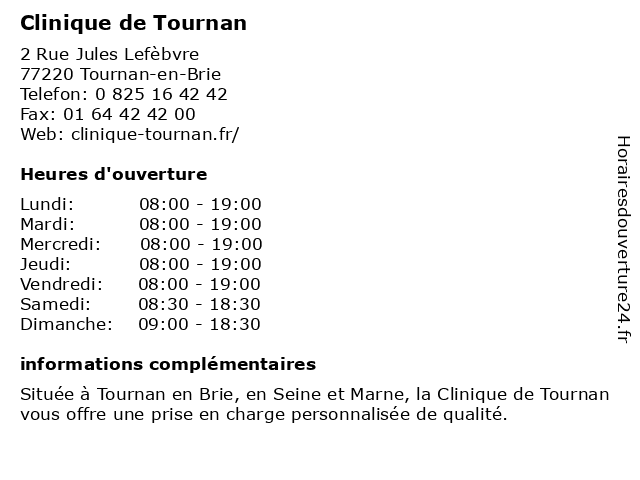 Clinique de Tournan

2 Rue Jules Lefèbvre
77220 Tournan-en-Brie
Telefon: 0 825 16 42 42
Fax: 01 64 42 42 00
Web: clinique-tournan.fr/

Heures d'ouverture

Lundi: 08:00 - 19:00
Mardi: 08:00 - 19:00
Mercredi: 08:00 - 19:00
Jeudi: 08:00 - 19:00
Vendredi: 08:00 - 19:00
Samedi: 08:30 - 18:30
Dimanche: 09:00 - 18:30

informations complémentaires

Située à Tournan en Brie, en Seine et Marne, la Clinique de Tournan vous offre une prise en charge personnalisée de qualité.

Horairesdouverture24.fr